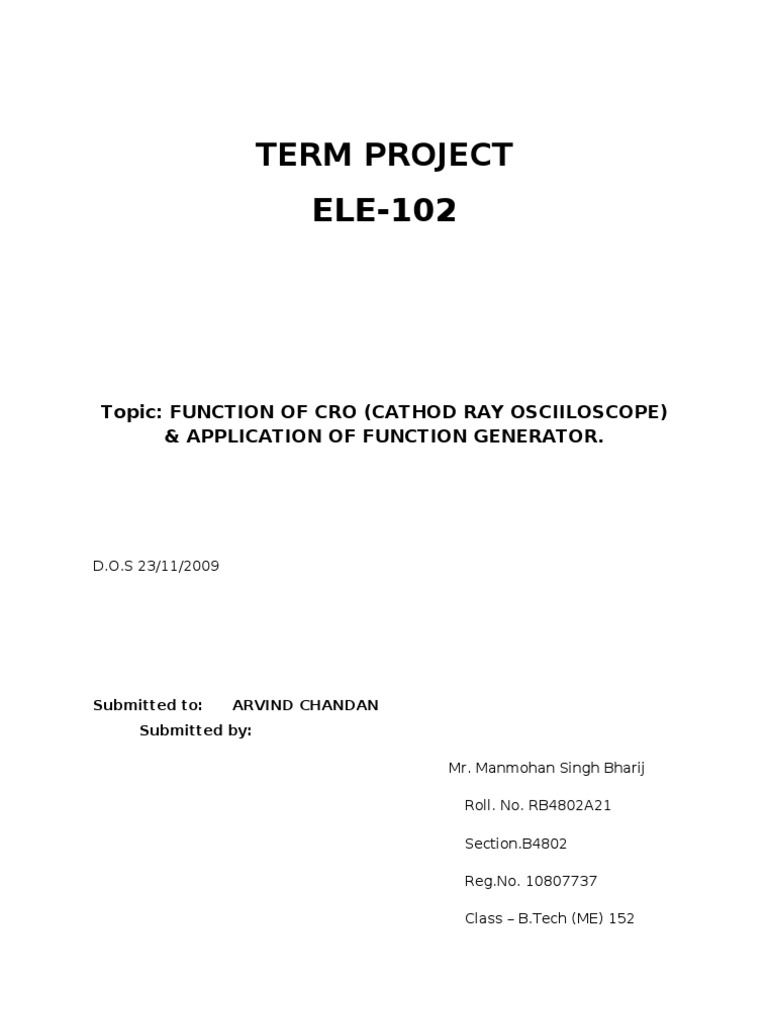 TERM PROJECT
ELE-102

Topic: FUNCTION OF CRO (CATHOD RAY OSCIILOSCOPE) & APPLICATION OF FUNCTION GENERATOR.

D.O.S 23/11/2009

Submitted to: ARVIND CHANDAN
Submitted by:

Mr. Manmohan Singh Bharij

Roll. No. RB4802A21

Section.B4802

Reg.No. 10807737

Class – B.Tech (ME) 152